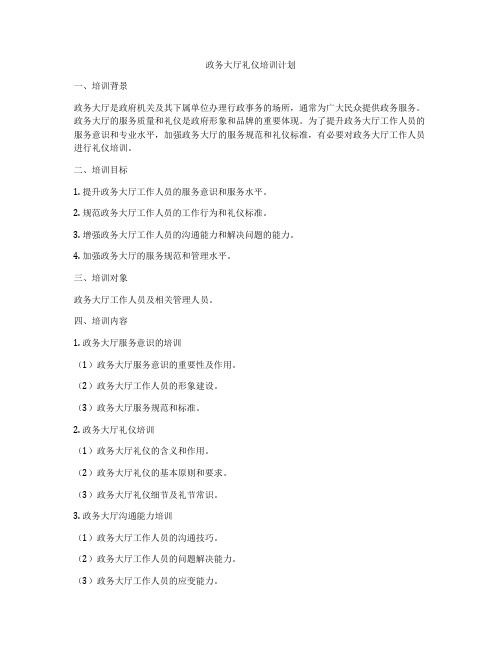 政务大厅礼仪培训计划

一、培训背景

政务大厅是政府机关及其下属单位办理行政事务的场所，通常为广大民众提供政务服务。政务大厅的服务质量和礼仪是政府形象和品牌的重要体现。为了提升政务大厅工作人员的服务意识和专业水平，加强政务大厅的服务规范和礼仪标准，有必要对政务大厅工作人员进行礼仪培训。

二、培训目标

1. 提升政务大厅工作人员的服务意识和服务水平。

2. 规范政务大厅工作人员的工作行为和礼仪标准。

3. 增强政务大厅工作人员的沟通能力和解决问题的能力。

4. 加强政务大厅的服务规范和管理水平。

三、培训对象

政务大厅工作人员及相关管理人员。

四、培训内容

1. 政务大厅服务意识的培训

（1）政务大厅服务意识的重要性及作用。

（2）政务大厅工作人员的形象建设。

（3）政务大厅服务规范和标准。

2. 政务大厅礼仪培训

（1）政务大厅礼仪的含义和作用。

（2）政务大厅礼仪的基本原则和要求。

（3）政务大厅礼仪细节及礼节常识。

3. 政务大厅沟通能力培训

（1）政务大厅工作人员的沟通技巧。

（2）政务大厅工作人员的问题解决能力。

（3）政务大厅工作人员的应变能力。